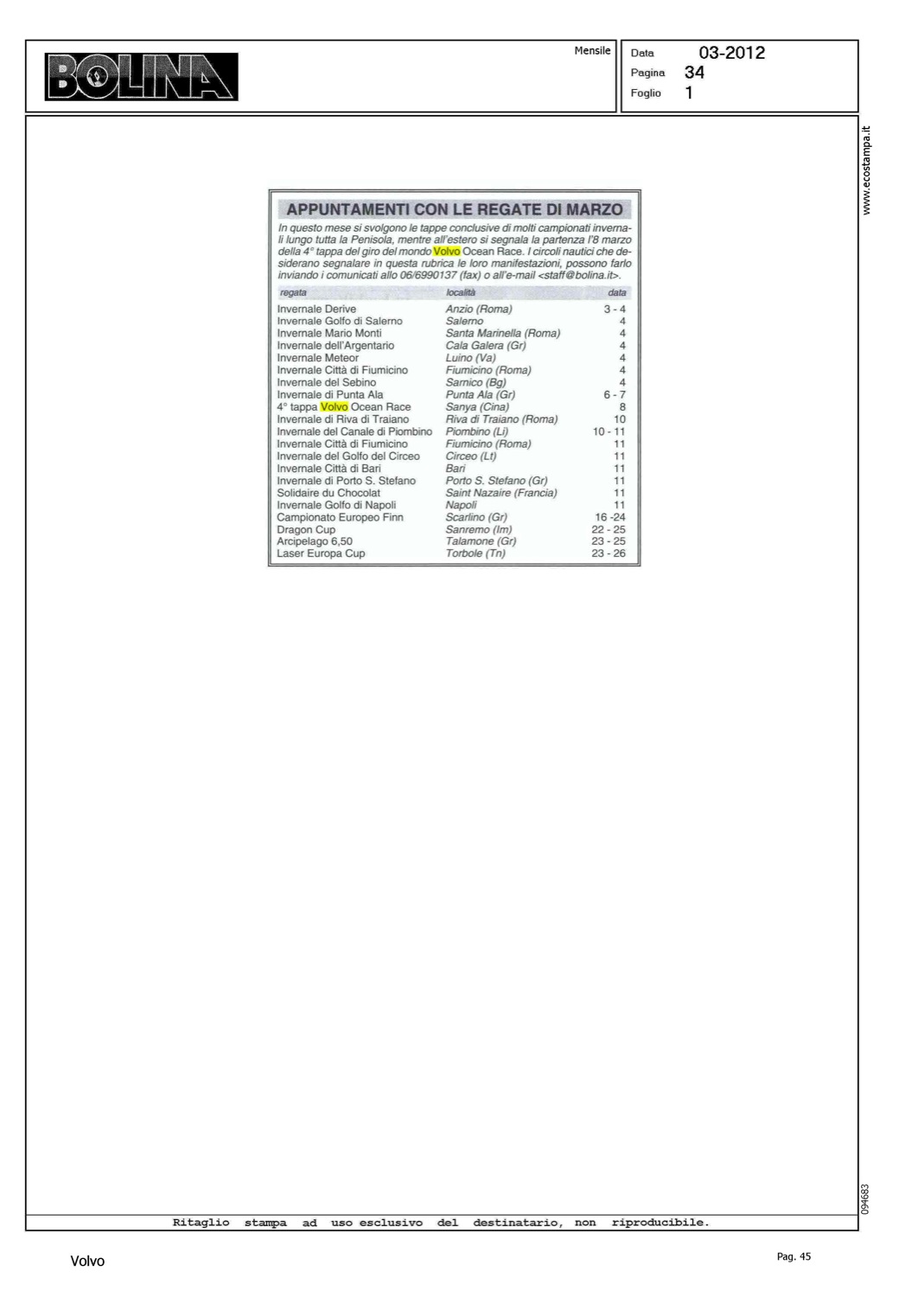 BOLINA

Mensile

Data 03-2012
Pagina 34
Foglio 1

www.ecostampa.it

APPUNTAMENTI CON LE REGATE DI MARZO

In questo mese si svolgono le tappe conclusive di molti campionati invernali lungo tutta la Penisola, mentre all'estero si segnala la partenza l'8 marzo della 4° tappa del giro del mondo Volvo Ocean Race. I circoli nautici che desiderano segnalare in questa rubrica le loro manifestazioni, possono farlo inviando i comunicati allo 06/6990137 (fax) o all'e-mail <staff@bolina.it>.

| regata | località | data |
|---|---|---|
| Invernale Derive | Anzio (Roma) | 3 - 4 |
| Invernale Golfo di Salerno | Salerno | 4 |
| Invernale Mario Monti | Santa Marinella (Roma) | 4 |
| Invernale dell'Argentario | Cala Galera (Gr) | 4 |
| Invernale Meteor | Luino (Va) | 4 |
| Invernale Città di Fiumicino | Fiumicino (Roma) | 4 |
| Invernale del Sebino | Sarnico (Bg) | 4 |
| Invernale di Punta Ala | Punta Ala (Gr) | 6 - 7 |
| 4° tappa Volvo Ocean Race | Sanya (Cina) | 8 |
| Invernale di Riva di Traiano | Riva di Traiano (Roma) | 10 |
| Invernale del Canale di Piombino | Piombino (Li) | 10 - 11 |
| Invernale Città di Fiumicino | Fiumicino (Roma) | 11 |
| Invernale del Golfo del Circeo | Circeo (Lt) | 11 |
| Invernale Città di Bari | Bari | 11 |
| Invernale di Porto S. Stefano | Porto S. Stefano (Gr) | 11 |
| Solidaire du Chocolat | Saint Nazaire (Francia) | 11 |
| Invernale Golfo di Napoli | Napoli | 11 |
| Campionato Europeo Finn | Scarlino (Gr) | 16 -24 |
| Dragon Cup | Sanremo (Im) | 22 - 25 |
| Arcipelago 6,50 | Talamone (Gr) | 23 - 25 |
| Laser Europa Cup | Torbole (Tn) | 23 - 26 |

094683

Ritaglio stampa ad uso esclusivo del destinatario, non riproducibile.

Volvo

Pag. 45